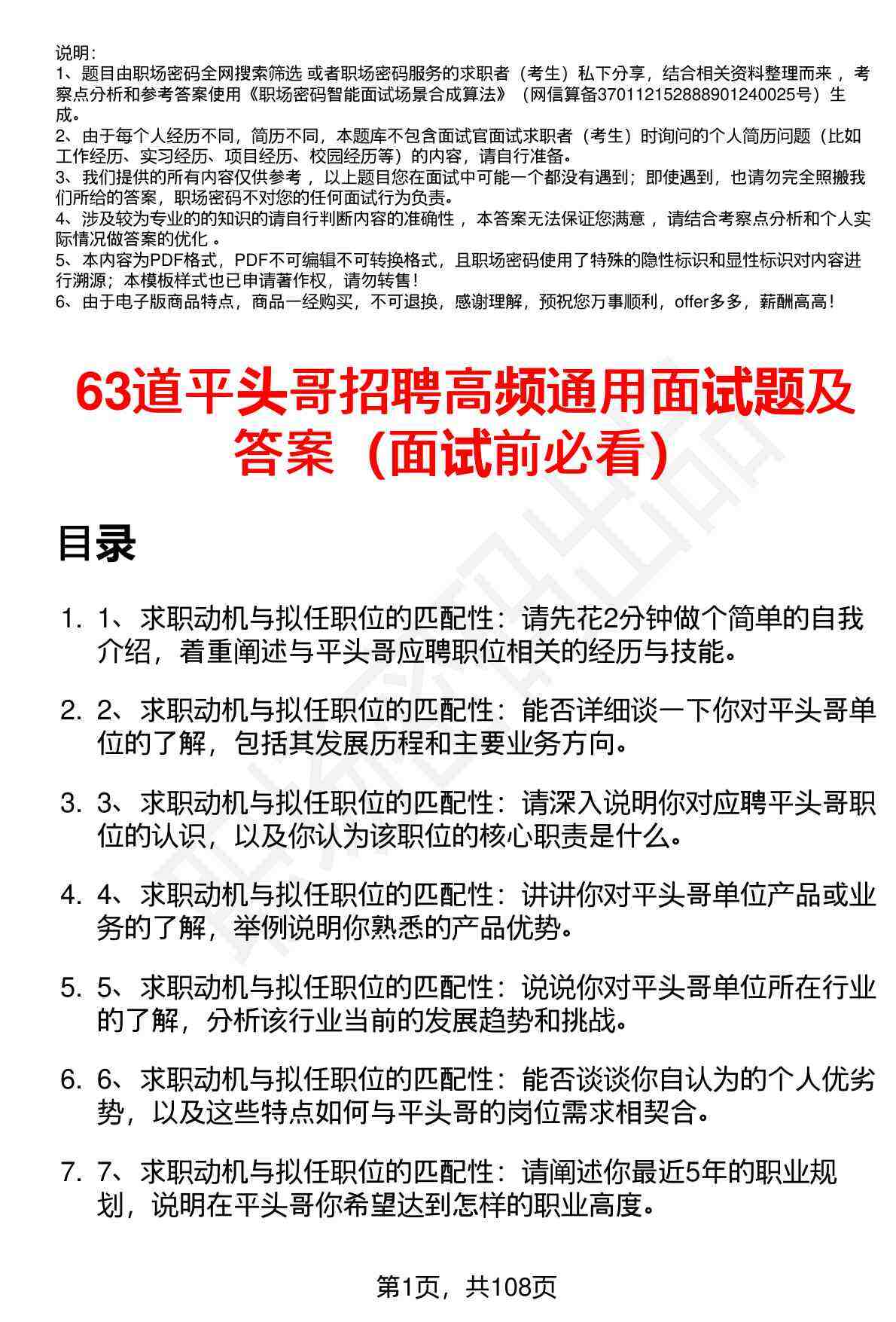 说明：
1、题目由职场密码全网搜索筛选 或者职场密码服务的求职者（考生）私下分享，结合相关资料整理而来 ，考察点分析和参考答案使用《职场密码智能面试场景合成算法》（网信算备370112152888901240025号）生成。
2、由于每个人经历不同，简历不同，本题库不包含面试官面试求职者（考生）时询问的个人简历问题（比如工作经历、实习经历、项目经历、校园经历等）的内容，请自行准备。
3、我们提供的所有内容仅供参考 ，以上题目您在面试中可能一个都没有遇到；即使遇到，也请勿完全照搬我们所给的答案，职场密码不对您的任何面试行为负责。
4、涉及较为专业的的知识的请自行判断内容的准确性 ，本答案无法保证您满意 ，请结合考察点分析和个人实际情况做答案的优化 。
5、本内容为PDF格式，PDF不可编辑不可转换格式，且职场密码使用了特殊的隐性标识和显性标识对内容进行溯源；本模板样式也已申请著作权，请勿转售！
6、由于电子版商品特点，商品一经购买，不可退换，感谢理解，预祝您万事顺利，offer多多，薪酬高高！

63道平头哥招聘高频通用面试题及答案（面试前必看）

目录

1. 1、求职动机与拟任职位的匹配性：请先花2分钟做个简单的自我介绍，着重阐述与平头哥应聘职位相关的经历与技能。

2. 2、求职动机与拟任职位的匹配性：能否详细谈一下你对平头哥单位的了解，包括其发展历程和主要业务方向。

3. 3、求职动机与拟任职位的匹配性：请深入说明你对应聘平头哥职位的认识，以及你认为该职位的核心职责是什么。

4. 4、求职动机与拟任职位的匹配性：讲讲你对平头哥单位产品或业务的了解，举例说明你熟悉的产品优势。

5. 5、求职动机与拟任职位的匹配性：说说你对平头哥单位所在行业的了解，分析该行业当前的发展趋势和挑战。

6. 6、求职动机与拟任职位的匹配性：能否谈谈你自认为的个人优劣势，以及这些特点如何与平头哥的岗位需求相契合。

7. 7、求职动机与拟任职位的匹配性：请阐述你最近5年的职业规划，说明在平头哥你希望达到怎样的职业高度。

第1页，共108页